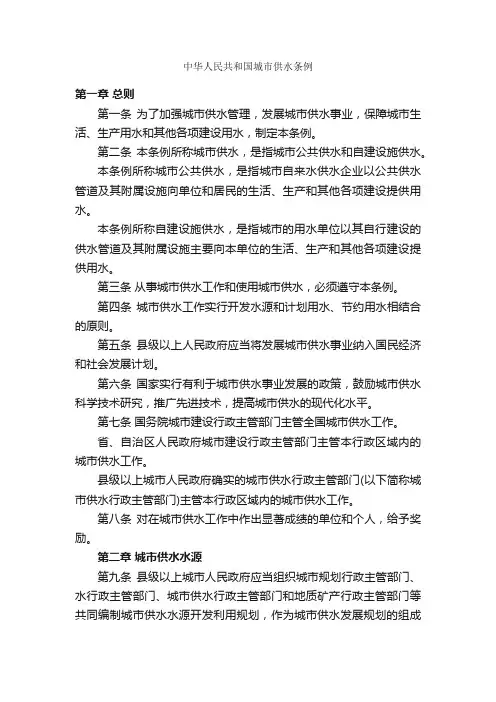 中华人民共和国城市供水条例

第一章 总则

第一条 为了加强城市供水管理，发展城市供水事业，保障城市生活、生产用水和其他各项建设用水，制定本条例。

第二条 本条例所称城市供水，是指城市公共供水和自建设施供水。

本条例所称城市公共供水，是指城市自来水供水企业以公共供水管道及其附属设施向单位和居民的生活、生产和其他各项建设提供用水。

本条例所称自建设施供水，是指城市的用水单位以其自行建设的供水管道及其附属设施主要向本单位的生活、生产和其他各项建设提供用水。

第三条 从事城市供水工作和使用城市供水，必须遵守本条例。

第四条 城市供水工作实行开发水源和计划用水、节约用水相结合的原则。

第五条 县级以上人民政府应当将发展城市供水事业纳入国民经济和社会发展计划。

第六条 国家实行有利于城市供水事业发展的政策，鼓励城市供水科学技术研究，推广先进技术，提高城市供水的现代化水平。

第七条 国务院城市建设行政主管部门主管全国城市供水工作。

省、自治区人民政府城市建设行政主管部门主管本行政区域内的城市供水工作。

县级以上城市人民政府确实的城市供水行政主管部门(以下简称城市供水行政主管部门)主管本行政区域内的城市供水工作。

第八条 对在城市供水工作中作出显著成绩的单位和个人，给予奖励。

第二章 城市供水水源

第九条 县级以上城市人民政府应当组织城市规划行政主管部门、水行政主管部门、城市供水行政主管部门和地质矿产行政主管部门等共同编制城市供水水源开发利用规划，作为城市供水发展规划的组成